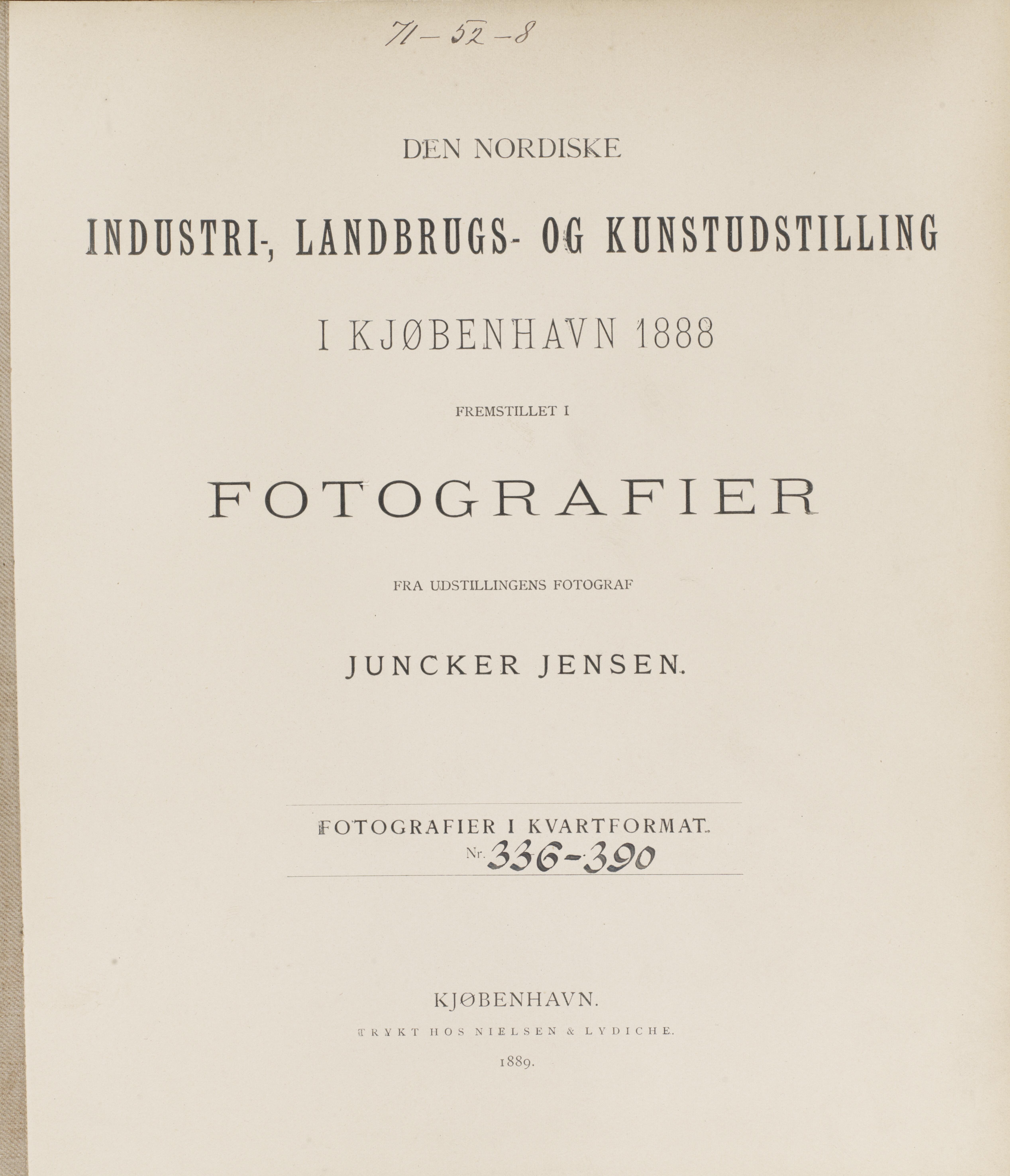 71-52-8

DEN NORDISKE

INDUSTRI-, LANDBRUGS- OG KUNSTUDSTILLING

I KJØBENHAVN 1888

FREMSTILLET I

FOTOGRAFIER

FRA UDSTILLINGENS FOTOGRAF

JUNCKER JENSEN.

FOTOGRAFIER I KVARTFORMAT.
Nr. 336-390

KJØBENHAVN.
TRYKT HOS NIELSEN & LYDICHE.
1889.